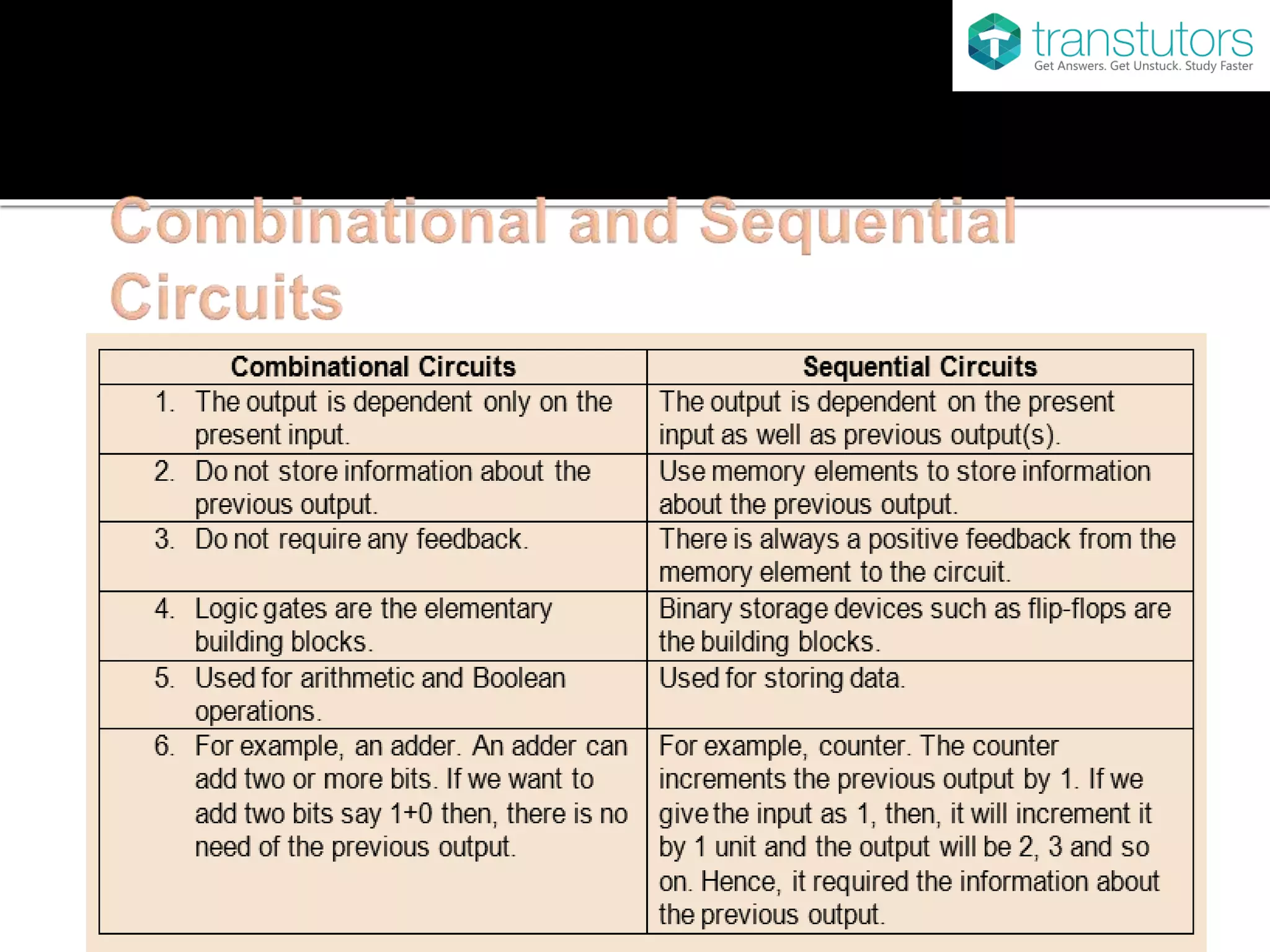 transtutors
Get Answers. Get Unstuck. Study Faster

Combinational and Sequential Circuits

| Combinational Circuits | Sequential Circuits |
|---|---|
| 1. The output is dependent only on the present input. | The output is dependent on the present input as well as previous output(s). |
| 2. Do not store information about the previous output. | Use memory elements to store information about the previous output. |
| 3. Do not require any feedback. | There is always a positive feedback from the memory element to the circuit. |
| 4. Logic gates are the elementary building blocks. | Binary storage devices such as flip-flops are the building blocks. |
| 5. Used for arithmetic and Boolean operations. | Used for storing data. |
| 6. For example, an adder. An adder can add two or more bits. If we want to add two bits say 1+0 then, there is no need of the previous output. | For example, counter. The counter increments the previous output by 1. If we give the input as 1, then, it will increment it by 1 unit and the output will be 2, 3 and so on. Hence, it required the information about the previous output. |